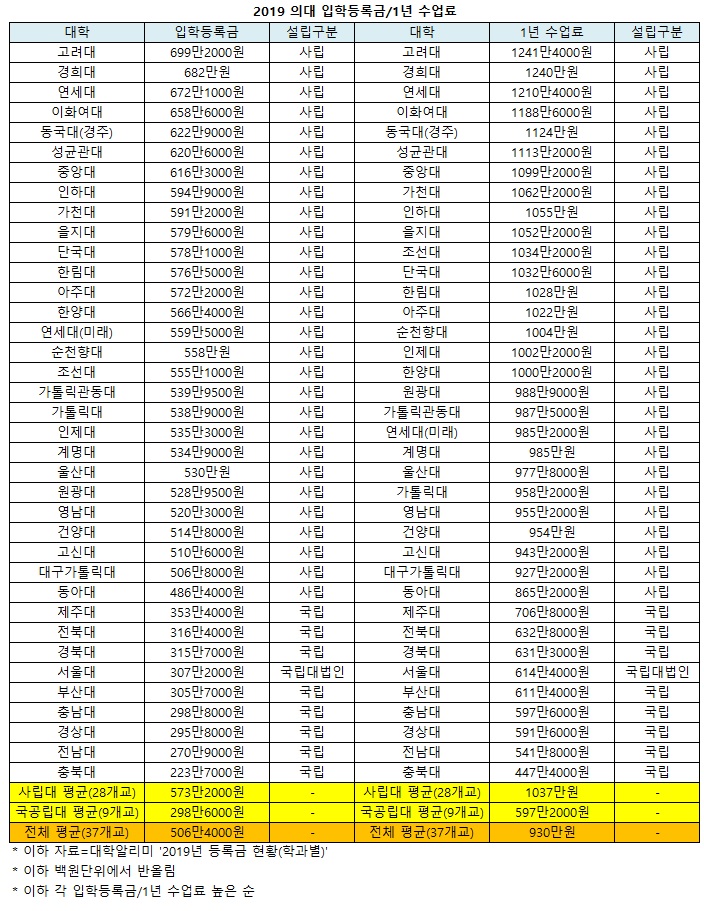 2019 의대 입학등록금/1년 수업료

| 대학 | 입학등록금 | 설립구분 | 대학 | 1년 수업료 | 설립구분 |
|---|---|---|---|---|---|
| 고려대 | 699만2000원 | 사립 | 고려대 | 1241만4000원 | 사립 |
| 경희대 | 682만원 | 사립 | 경희대 | 1240만원 | 사립 |
| 연세대 | 672만1000원 | 사립 | 연세대 | 1210만4000원 | 사립 |
| 이화여대 | 658만6000원 | 사립 | 이화여대 | 1188만6000원 | 사립 |
| 동국대(경주) | 622만9000원 | 사립 | 동국대(경주) | 1124만원 | 사립 |
| 성균관대 | 620만6000원 | 사립 | 성균관대 | 1113만2000원 | 사립 |
| 중앙대 | 616만3000원 | 사립 | 중앙대 | 1099만2000원 | 사립 |
| 인하대 | 594만9000원 | 사립 | 가천대 | 1062만2000원 | 사립 |
| 가천대 | 591만2000원 | 사립 | 인하대 | 1055만원 | 사립 |
| 을지대 | 579만6000원 | 사립 | 을지대 | 1052만2000원 | 사립 |
| 단국대 | 578만1000원 | 사립 | 조선대 | 1034만2000원 | 사립 |
| 한림대 | 576만5000원 | 사립 | 단국대 | 1032만6000원 | 사립 |
| 아주대 | 572만2000원 | 사립 | 한림대 | 1028만원 | 사립 |
| 한양대 | 566만4000원 | 사립 | 아주대 | 1022만원 | 사립 |
| 연세대(미래) | 559만5000원 | 사립 | 순천향대 | 1004만원 | 사립 |
| 순천향대 | 558만원 | 사립 | 인제대 | 1002만2000원 | 사립 |
| 조선대 | 555만1000원 | 사립 | 한양대 | 1000만2000원 | 사립 |
| 가톨릭관동대 | 539만9500원 | 사립 | 원광대 | 988만9000원 | 사립 |
| 가톨릭대 | 538만9000원 | 사립 | 가톨릭관동대 | 987만5000원 | 사립 |
| 인제대 | 535만3000원 | 사립 | 연세대(미래) | 985만2000원 | 사립 |
| 계명대 | 534만9000원 | 사립 | 계명대 | 985만원 | 사립 |
| 울산대 | 530만원 | 사립 | 울산대 | 977만8000원 | 사립 |
| 원광대 | 528만9500원 | 사립 | 가톨릭대 | 958만2000원 | 사립 |
| 영남대 | 520만3000원 | 사립 | 영남대 | 955만2000원 | 사립 |
| 건양대 | 514만8000원 | 사립 | 건양대 | 954만원 | 사립 |
| 고신대 | 510만6000원 | 사립 | 고신대 | 943만2000원 | 사립 |
| 대구가톨릭대 | 506만8000원 | 사립 | 대구가톨릭대 | 927만2000원 | 사립 |
| 동아대 | 486만4000원 | 사립 | 동아대 | 865만2000원 | 사립 |
| 제주대 | 353만4000원 | 국립 | 제주대 | 706만8000원 | 국립 |
| 전북대 | 316만4000원 | 국립 | 전북대 | 632만8000원 | 국립 |
| 경북대 | 315만7000원 | 국립 | 경북대 | 631만3000원 | 국립 |
| 서울대 | 307만2000원 | 국립대법인 | 서울대 | 614만4000원 | 국립대법인 |
| 부산대 | 305만7000원 | 국립 | 부산대 | 611만4000원 | 국립 |
| 충남대 | 298만8000원 | 국립 | 충남대 | 597만6000원 | 국립 |
| 경상대 | 295만8000원 | 국립 | 경상대 | 591만6000원 | 국립 |
| 전남대 | 270만9000원 | 국립 | 전남대 | 541만8000원 | 국립 |
| 충북대 | 223만7000원 | 국립 | 충북대 | 447만4000원 | 국립 |
| 사립대 평균(28개교) | 573만2000원 | - | 사립대 평균(28개교) | 1037만원 | - |
| 국공립대 평균(9개교) | 298만6000원 | - | 국공립대 평균(9개교) | 597만2000원 | - |
| 전체 평균(37개교) | 506만4000원 | - | 전체 평균(37개교) | 930만원 | - |

* 이하 자료=대학알리미 '2019년 등록금 현황(학과별)'
* 이하 백원단위에서 반올림
* 이하 각 입학등록금/1년 수업료 높은 순